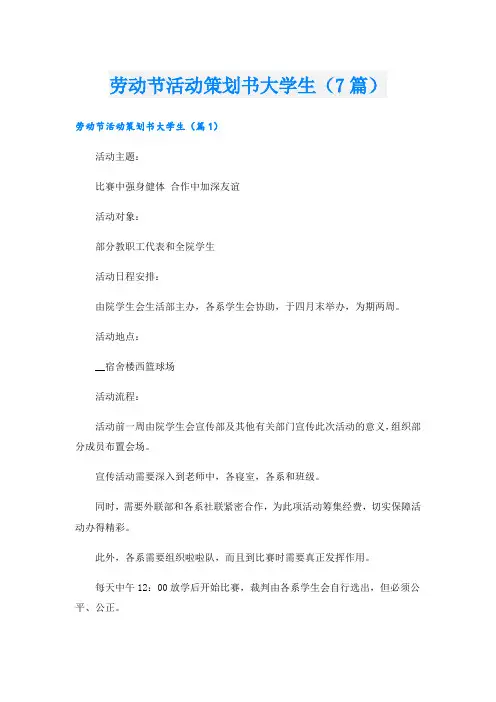 劳动节活动策划书大学生（7篇）

劳动节活动策划书大学生（篇1）

活动主题：

比赛中强身健体 合作中加深友谊

活动对象：

部分教职工代表和全院学生

活动日程安排：

由院学生会生活部主办，各系学生会协助，于四月末举办，为期两周。

活动地点：

__宿舍楼西篮球场

活动流程：

活动前一周由院学生会宣传部及其他有关部门宣传此次活动的意义，组织部分成员布置会场。

宣传活动需要深入到老师中，各寝室，各系和班级。

同时，需要外联部和各系社联紧密合作，为此项活动筹集经费，切实保障活动办得精彩。

此外，各系需要组织啦啦队，而且到比赛时需要真正发挥作用。

每天中午12：00放学后开始比赛，裁判由各系学生会自行选出，但必须公平、公正。